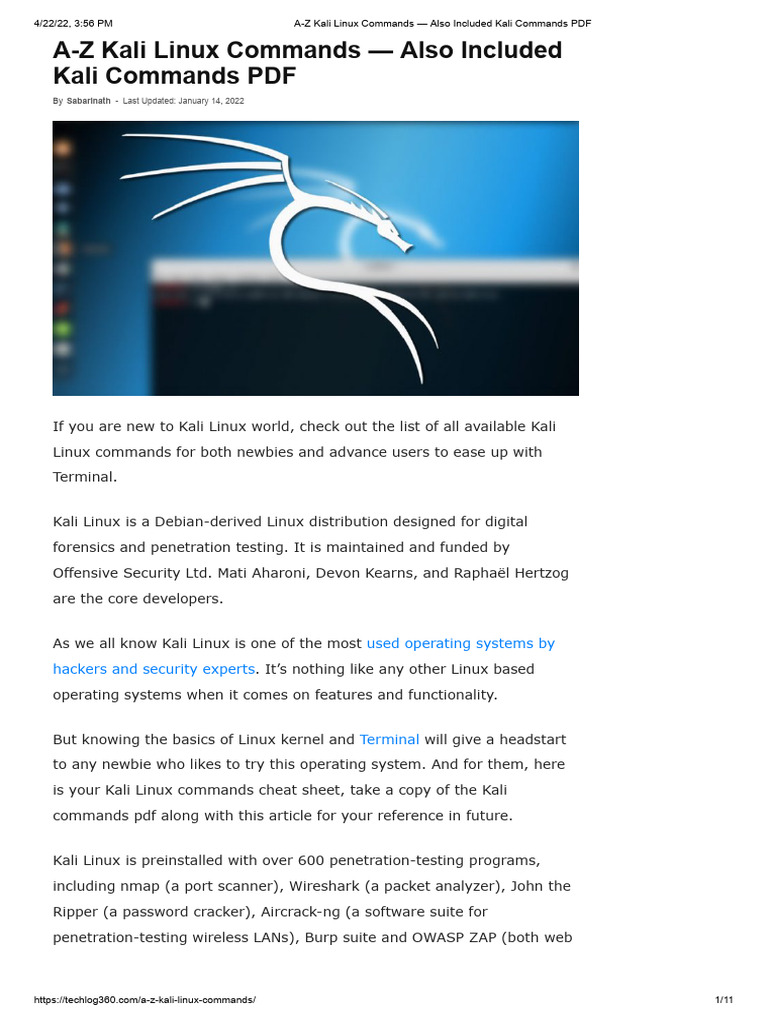 4/22/22, 3:56 PM A-Z Kali Linux Commands — Also Included Kali Commands PDF

A-Z Kali Linux Commands — Also Included Kali Commands PDF

By Sabarinath - Last Updated: January 14, 2022

If you are new to Kali Linux world, check out the list of all available Kali Linux commands for both newbies and advance users to ease up with Terminal.

Kali Linux is a Debian-derived Linux distribution designed for digital forensics and penetration testing. It is maintained and funded by Offensive Security Ltd. Mati Aharoni, Devon Kearns, and Raphaël Hertzog are the core developers.

As we all know Kali Linux is one of the most used operating systems by hackers and security experts. It's nothing like any other Linux based operating systems when it comes on features and functionality.

But knowing the basics of Linux kernel and Terminal will give a headstart to any newbie who likes to try this operating system. And for them, here is your Kali Linux commands cheat sheet, take a copy of the Kali commands pdf along with this article for your reference in future.

Kali Linux is preinstalled with over 600 penetration-testing programs, including nmap (a port scanner), Wireshark (a packet analyzer), John the Ripper (a password cracker), Aircrack-ng (a software suite for penetration-testing wireless LANs), Burp suite and OWASP ZAP (both web

https://techlog360.com/a-z-kali-linux-commands/ 1/11